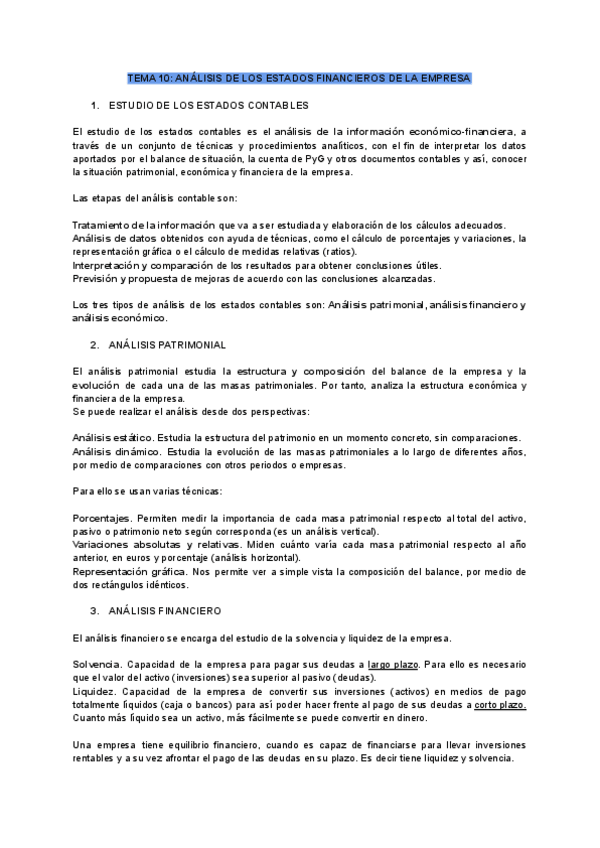 TEMA 10: ANÁLISIS DE LOS ESTADOS FINANCIEROS DE LA EMPRESA

1. ESTUDIO DE LOS ESTADOS CONTABLES

El estudio de los estados contables es el análisis de la información económico-financiera, a través de un conjunto de técnicas y procedimientos analíticos, con el fin de interpretar los datos aportados por el balance de situación, la cuenta de PyG y otros documentos contables y así, conocer la situación patrimonial, económica y financiera de la empresa.

Las etapas del análisis contable son:

Tratamiento de la información que va a ser estudiada y elaboración de los cálculos adecuados.
Análisis de datos obtenidos con ayuda de técnicas, como el cálculo de porcentajes y variaciones, la representación gráfica o el cálculo de medidas relativas (ratios).
Interpretación y comparación de los resultados para obtener conclusiones útiles.
Previsión y propuesta de mejoras de acuerdo con las conclusiones alcanzadas.

Los tres tipos de análisis de los estados contables son: Análisis patrimonial, análisis financiero y análisis económico.

2. ANÁLISIS PATRIMONIAL

El análisis patrimonial estudia la estructura y composición del balance de la empresa y la evolución de cada una de las masas patrimoniales. Por tanto, analiza la estructura económica y financiera de la empresa.
Se puede realizar el análisis desde dos perspectivas:

Análisis estático. Estudia la estructura del patrimonio en un momento concreto, sin comparaciones.
Análisis dinámico. Estudia la evolución de las masas patrimoniales a lo largo de diferentes años, por medio de comparaciones con otros periodos o empresas.

Para ello se usan varias técnicas:

Porcentajes. Permiten medir la importancia de cada masa patrimonial respecto al total del activo, pasivo o patrimonio neto según corresponda (es un análisis vertical).
Variaciones absolutas y relativas. Miden cuánto varía cada masa patrimonial respecto al año anterior, en euros y porcentaje (análisis horizontal).
Representación gráfica. Nos permite ver a simple vista la composición del balance, por medio de dos rectángulos idénticos.

3. ANÁLISIS FINANCIERO

El análisis financiero se encarga del estudio de la solvencia y liquidez de la empresa.

Solvencia. Capacidad de la empresa para pagar sus deudas a largo plazo. Para ello es necesario que el valor del activo (inversiones) sea superior al pasivo (deudas).
Liquidez. Capacidad de la empresa de convertir sus inversiones (activos) en medios de pago totalmente líquidos (caja o bancos) para así poder hacer frente al pago de sus deudas a corto plazo.
Cuanto más líquido sea un activo, más fácilmente se puede convertir en dinero.

Una empresa tiene equilibrio financiero, cuando es capaz de financiarse para llevar inversiones rentables y a su vez afrontar el pago de las deudas en su plazo. Es decir tiene liquidez y solvencia.